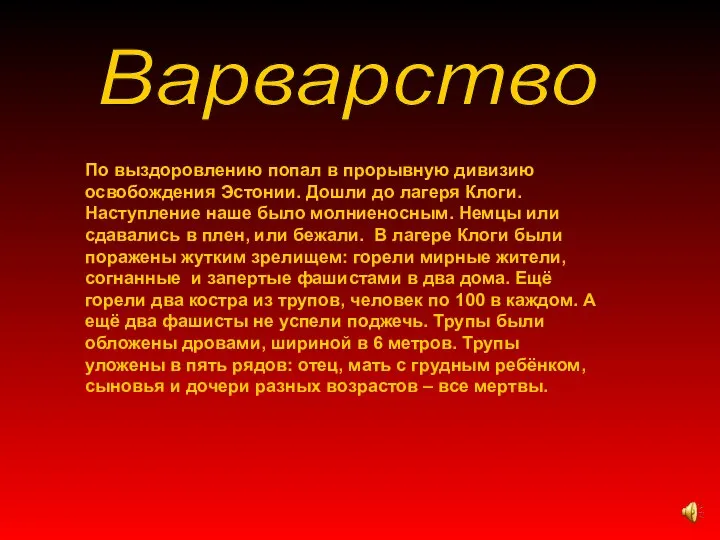 Варварство

По выздоровлению попал в прорывную дивизию освобождения Эстонии. Дошли до лагеря Клоги. Наступление наше было молниеносным. Немцы или сдавались в плен, или бежали. В лагере Клоги были поражены жутким зрелищем: горели мирные жители, согнанные и запертые фашистами в два дома. Ещё горели два костра из трупов, человек по 100 в каждом. А ещё два фашисты не успели поджечь. Трупы были обложены дровами, шириной в 6 метров. Трупы уложены в пять рядов: отец, мать с грудным ребёнком, сыновья и дочери разных возрастов – все мертвы.